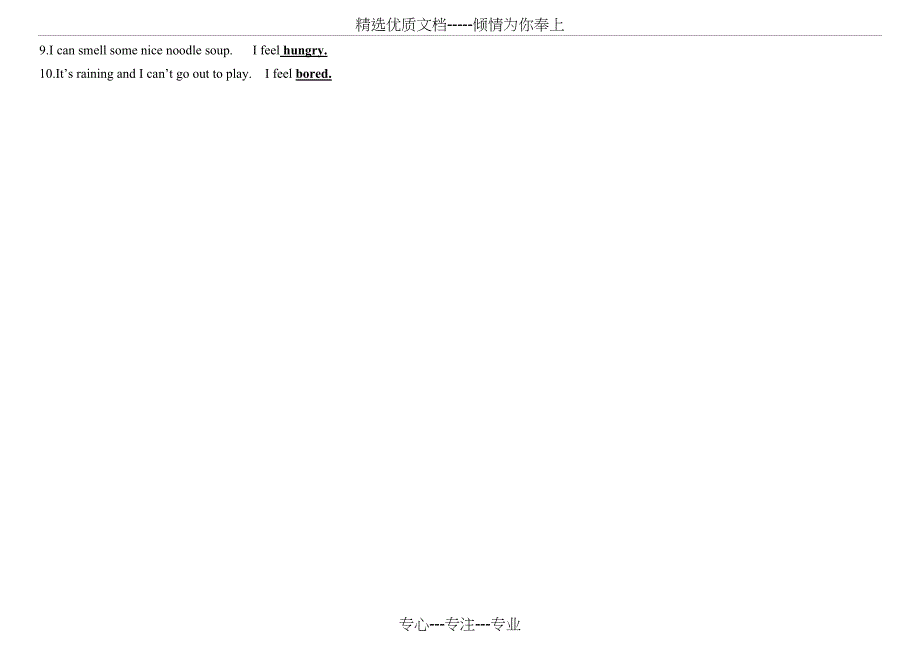 精选优质文档-----倾情为你奉上

9.I can smell some nice noodle soup.     I feel hungry.

10.It's raining and I can't go out to play.    I feel bored.

专心---专注---专业